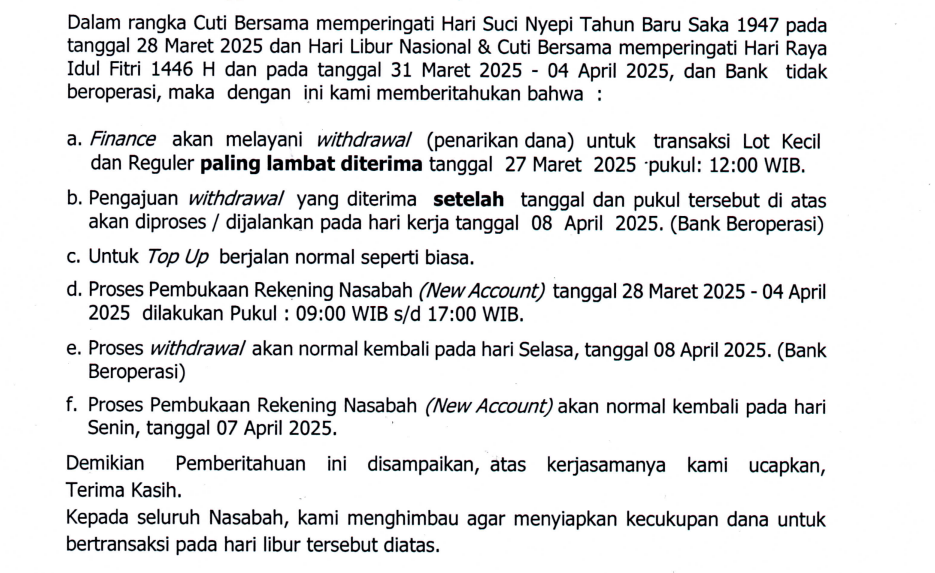 Dalam rangka Cuti Bersama memperingati Hari Suci Nyepi Tahun Baru Saka 1947 pada tanggal 28 Maret 2025 dan Hari Libur Nasional & Cuti Bersama memperingati Hari Raya Idul Fitri 1446 H dan pada tanggal 31 Maret 2025 - 04 April 2025, dan Bank tidak beroperasi, maka dengan ini kami memberitahukan bahwa :

a. Finance akan melayani withdrawal (penarikan dana) untuk transaksi Lot Kecil dan Reguler paling lambat diterima tanggal 27 Maret 2025 pukul: 12:00 WIB.

b. Pengajuan withdrawal yang diterima setelah tanggal dan pukul tersebut di atas akan diproses / dijalankan pada hari kerja tanggal 08 April 2025. (Bank Beroperasi)

c. Untuk Top Up berjalan normal seperti biasa.

d. Proses Pembukaan Rekening Nasabah (New Account) tanggal 28 Maret 2025 - 04 April 2025 dilakukan Pukul : 09:00 WIB s/d 17:00 WIB.

e. Proses withdrawal akan normal kembali pada hari Selasa, tanggal 08 April 2025. (Bank Beroperasi)

f. Proses Pembukaan Rekening Nasabah (New Account) akan normal kembali pada hari Senin, tanggal 07 April 2025.

Demikian Pemberitahuan ini disampaikan, atas kerjasamanya kami ucapkan, Terima Kasih.

Kepada seluruh Nasabah, kami menghimbau agar menyiapkan kecukupan dana untuk bertransaksi pada hari libur tersebut diatas.